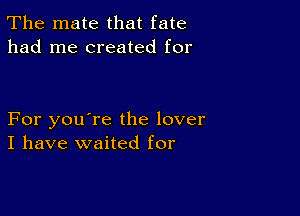 The mate that fate
had me created for

For you´re the lover
I have waited for